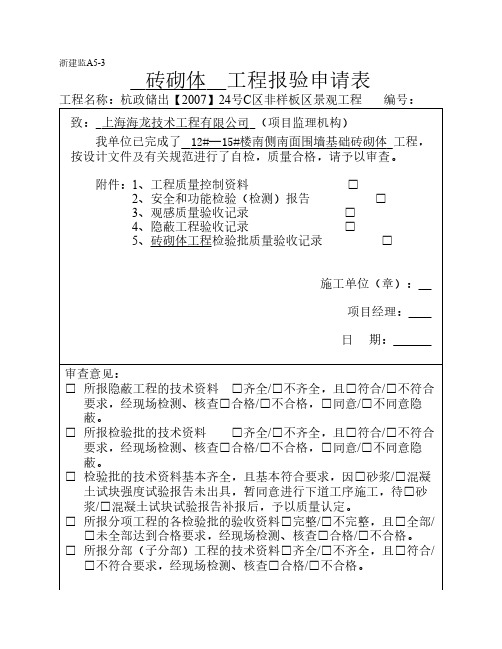 浙建监A5-3

砖砌体 工程报验申请表

工程名称：杭政储出【2007】24号C区非样板区景观工程 编号：

致：上海海龙技术工程有限公司（项目监理机构）

我单位已完成了 12#—15#楼南侧南面围墙基础砖砌体 工程，按设计文件及有关规范进行了自检，质量合格，请予以审查。

附件：1、工程质量控制资料 □
2、安全和功能检验（检测）报告 □
3、观感质量验收记录 □
4、隐蔽工程验收记录 □
5、砖砌体工程检验批质量验收记录 □

施工单位（章）：

项目经理：

日 期：

审查意见：

□ 所报隐蔽工程的技术资料 □齐全/□不齐全，且□符合/□不符合要求，经现场检测、核查□合格/□不合格，□同意/□不同意隐蔽。

□ 所报检验批的技术资料 □齐全/□不齐全，且□符合/□不符合要求，经现场检测、核查□合格/□不合格，□同意/□不同意隐蔽。

□ 检验批的技术资料基本齐全，且基本符合要求，因□砂浆/□混凝土试块强度试验报告未出具，暂同意进行下道工序施工，待□砂浆/□混凝土试块试验报告补报后，予以质量认定。

□ 所报分项工程的各检验批的验收资料□完整/□不完整，且□全部/□未全部达到合格要求，经现场检测、核查□合格/□不合格。

□ 所报分部（子分部）工程的技术资料□齐全/□不齐全，且□符合/□不符合要求，经现场检测、核查□合格/□不合格。